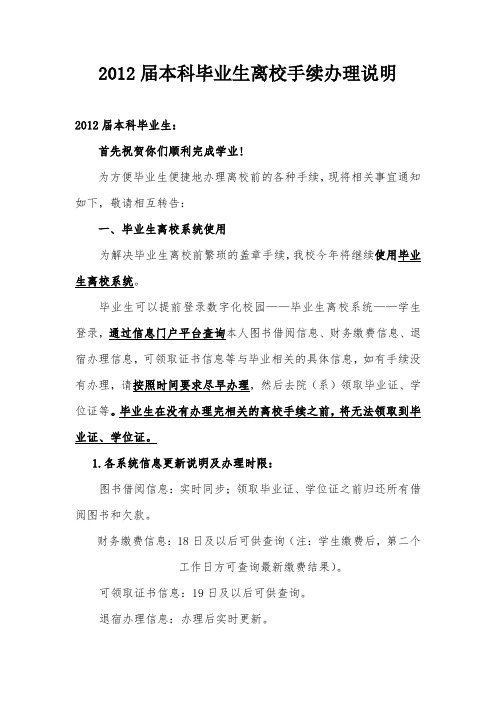 2012 届本科毕业生离校手续办理说明

2012 届本科毕业生：

首先祝贺你们顺利完成学业！

为方便毕业生便捷地办理离校前的各种手续，现将相关事宜通知如下，敬请相互转告：

一、毕业生离校系统使用

为解决毕业生离校前繁琐的盖章手续，我校今年将继续使用毕业生离校系统。

毕业生可以提前登录数字化校园——毕业生离校系统——学生登录，通过信息门户平台查询本人图书借阅信息、财务缴费信息、退宿办理信息，可领取证书信息等与毕业相关的具体信息，如有手续没有办理，请按照时间要求尽早办理，然后去院（系）领取毕业证、学位证等。毕业生在没有办理完相关的离校手续之前，将无法领取到毕业证、学位证。

1.各系统信息更新说明及办理时限：

图书借阅信息：实时同步；领取毕业证、学位证之前归还所有借阅图书和欠款。

财务缴费信息：18 日及以后可供查询（注：学生缴费后，第二个工作日方可查询最新缴费结果）。

可领取证书信息：19 日及以后可供查询。

退宿办理信息：办理后实时更新。